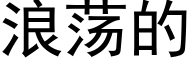 浪荡的